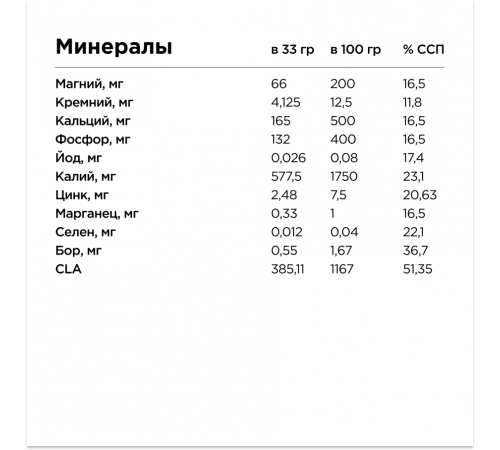 | Минералы | в 33 гр | в 100 гр | % ССП |
|---|---|---|---|
| Магний, мг | 66 | 200 | 16,5 |
| Кремний, мг | 4,125 | 12,5 | 11,8 |
| Кальций, мг | 165 | 500 | 16,5 |
| Фосфор, мг | 132 | 400 | 16,5 |
| Йод, мг | 0,026 | 0,08 | 17,4 |
| Калий, мг | 577,5 | 1750 | 23,1 |
| Цинк, мг | 2,48 | 7,5 | 20,63 |
| Марганец, мг | 0,33 | 1 | 16,5 |
| Селен, мг | 0,012 | 0,04 | 22,1 |
| Бор, мг | 0,55 | 1,67 | 36,7 |
| CLA | 385,11 | 1167 | 51,35 |